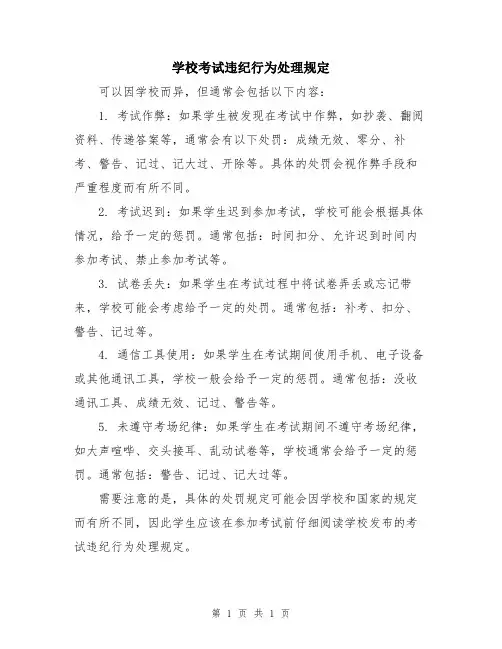 学校考试违纪行为处理规定

可以因学校而异，但通常会包括以下内容：

1. 考试作弊：如果学生被发现在考试中作弊，如抄袭、翻阅资料、传递答案等，通常会有以下处罚：成绩无效、零分、补考、警告、记过、记大过、开除等。具体的处罚会视作弊手段和严重程度而有所不同。

2. 考试迟到：如果学生迟到参加考试，学校可能会根据具体情况，给予一定的惩罚。通常包括：时间扣分、允许迟到时间内参加考试、禁止参加考试等。

3. 试卷丢失：如果学生在考试过程中将试卷弄丢或忘记带来，学校可能会考虑给予一定的处罚。通常包括：补考、扣分、警告、记过等。

4. 通信工具使用：如果学生在考试期间使用手机、电子设备或其他通讯工具，学校一般会给予一定的惩罚。通常包括：没收通讯工具、成绩无效、记过、警告等。

5. 未遵守考场纪律：如果学生在考试期间不遵守考场纪律，如大声喧哗、交头接耳、乱动试卷等，学校通常会给予一定的惩罚。通常包括：警告、记过、记大过等。

需要注意的是，具体的处罚规定可能会因学校和国家的规定而有所不同，因此学生应该在参加考试前仔细阅读学校发布的考试违纪行为处理规定。

第 1 页 共 1 页